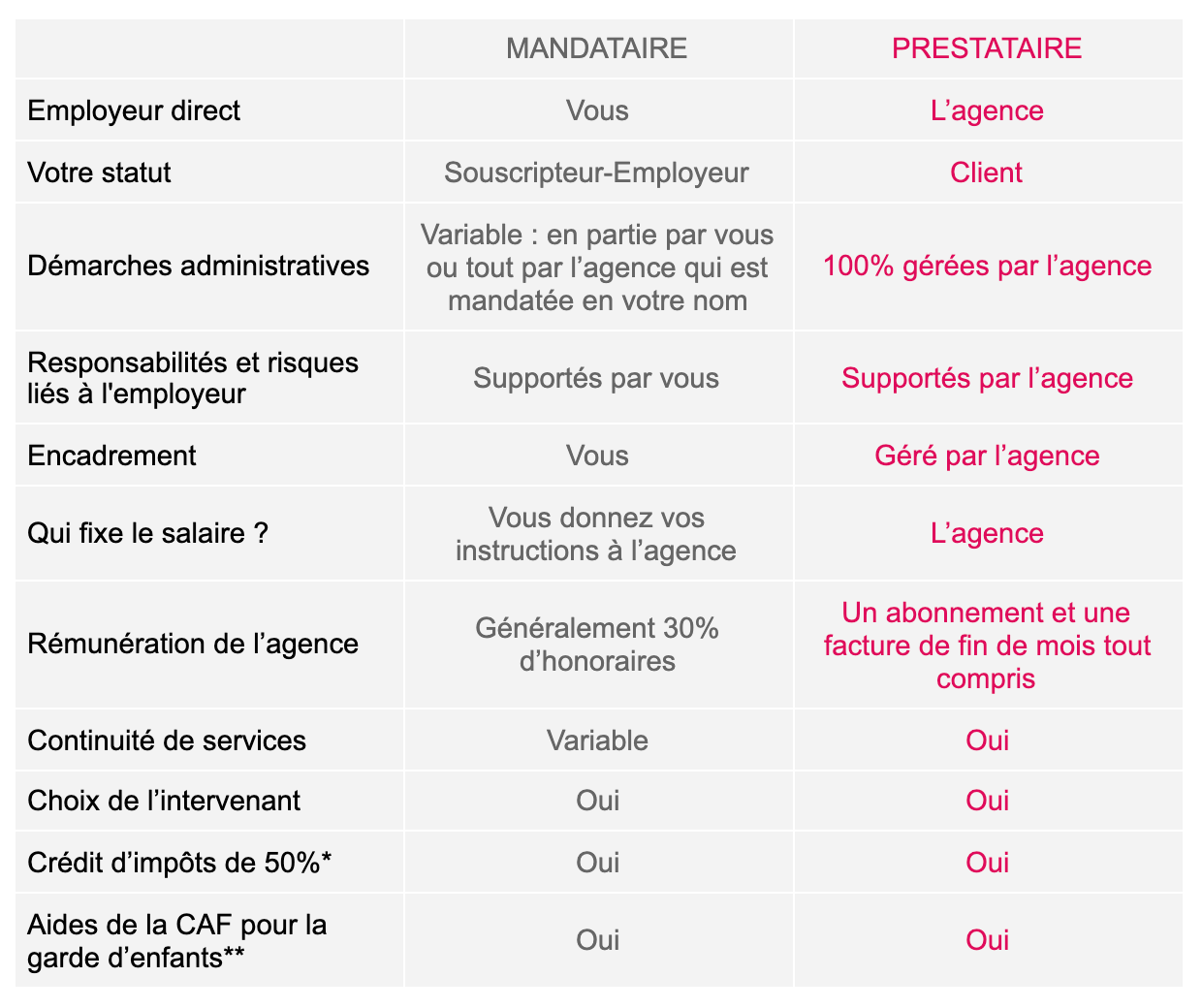 | | MANDATAIRE | PRESTATAIRE |
|---|---|---|
| Employeur direct | Vous | L’agence |
| Votre statut | Souscripteur-Employeur | Client |
| Démarches administratives | Variable : en partie par vous ou tout par l’agence qui est mandatée en votre nom | 100% gérées par l’agence |
| Responsabilités et risques liés à l'employeur | Supportés par vous | Supportés par l’agence |
| Encadrement | Vous | Géré par l’agence |
| Qui fixe le salaire ? | Vous donnez vos instructions à l’agence | L’agence |
| Rémunération de l’agence | Généralement 30% d’honoraires | Un abonnement et une facture de fin de mois tout compris |
| Continuité de services | Variable | Oui |
| Choix de l’intervenant | Oui | Oui |
| Crédit d’impôts de 50%* | Oui | Oui |
| Aides de la CAF pour la garde d’enfants** | Oui | Oui |